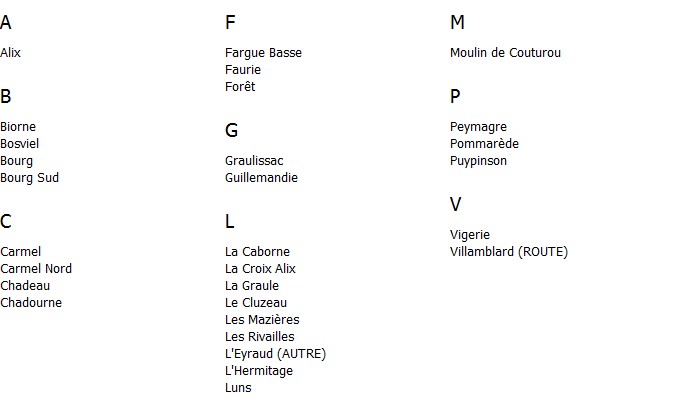 A

Alix

B

Biorne
Bosviel
Bourg
Bourg Sud

C

Carmel
Carmel Nord
Chadeau
Chadourne

F

Fargue Basse
Faurie
Forêt

G

Graulissac
Guillemandie

L

La Caborne
La Croix Alix
La Graule
Le Cluzeau
Les Mazières
Les Rivailles
L'Eyraud (AUTRE)
L'Hermitage
Luns

M

Moulin de Couturou

P

Peymagre
Pommarède
Puypinson

V

Vigerie
Villamblard (ROUTE)